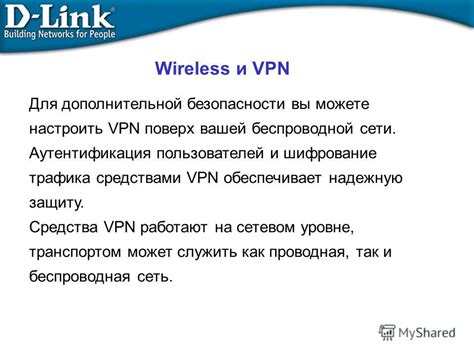 D-Link
Building Networks for People

Wireless и VPN

Для дополнительной безопасности вы можете настроить VPN поверх вашей беспроводной сети. Аутентификация пользователей и шифрование трафика средствами VPN обеспечивает надежную защиту.
Средства VPN работают на сетевом уровне, транспортом может служить как проводная, так и беспроводная сеть.

MyShared